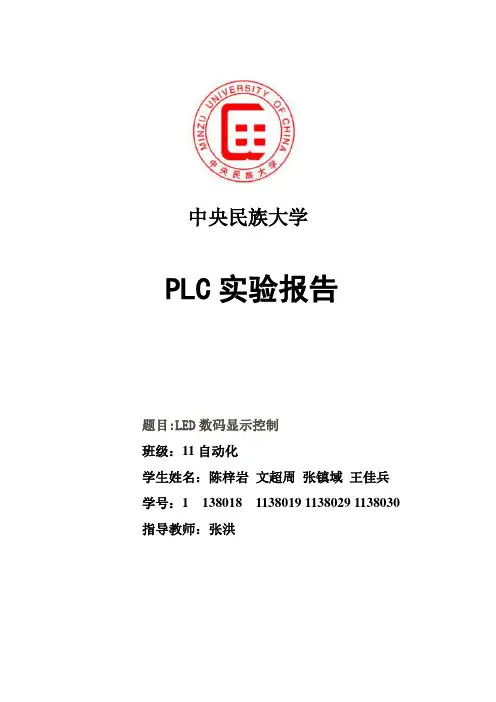 MINZU UNIVERSITY OF CHINA
中央民族大学

中央民族大学

PLC 实验报告

题目:LED 数码显示控制
班级：11 自动化
学生姓名：陈梓岩 文超周 张镇域 王佳兵
学号：1 138018 1138019 1138029 1138030
指导教师：张洪